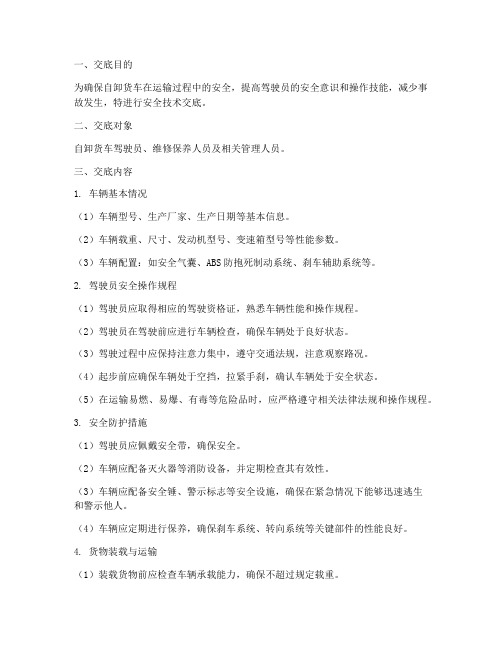 一、交底目的

为确保自卸货车在运输过程中的安全，提高驾驶员的安全意识和操作技能，减少事故发生，特进行安全技术交底。

二、交底对象

自卸货车驾驶员、维修保养人员及相关管理人员。

三、交底内容

1. 车辆基本情况

（1）车辆型号、生产厂家、生产日期等基本信息。

（2）车辆载重、尺寸、发动机型号、变速箱型号等性能参数。

（3）车辆配置：如安全气囊、ABS防抱死制动系统、刹车辅助系统等。

2. 驾驶员安全操作规程

（1）驾驶员应取得相应的驾驶资格证，熟悉车辆性能和操作规程。

（2）驾驶员在驾驶前应进行车辆检查，确保车辆处于良好状态。

（3）驾驶过程中应保持注意力集中，遵守交通法规，注意观察路况。

（4）起步前应确保车辆处于空挡，拉紧手刹，确认车辆处于安全状态。

（5）在运输易燃、易爆、有毒等危险品时，应严格遵守相关法律法规和操作规程。

3. 安全防护措施

（1）驾驶员应佩戴安全带，确保安全。

（2）车辆应配备灭火器等消防设备，并定期检查其有效性。

（3）车辆应配备安全锤、警示标志等安全设施，确保在紧急情况下能够迅速逃生和警示他人。

（4）车辆应定期进行保养，确保刹车系统、转向系统等关键部件的性能良好。

4. 货物装载与运输

（1）装载货物前应检查车辆承载能力，确保不超过规定载重。